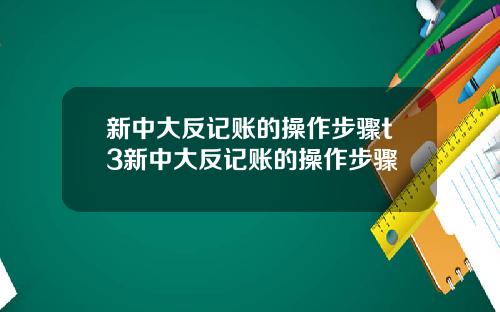 新中大反记账的操作步骤t3新中大反记账的操作步骤